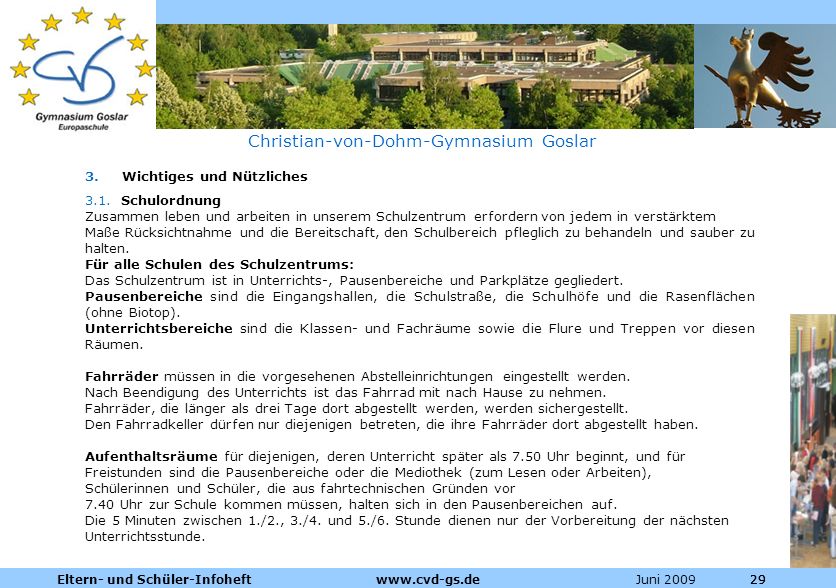 CvD
Gymnasium Goslar
Europaschule

Christian-von-Dohm-Gymnasium Goslar

3. Wichtiges und Nützliches

3.1. Schulordnung
Zusammen leben und arbeiten in unserem Schulzentrum erfordern von jedem in verstärktem Maße Rücksichtnahme und die Bereitschaft, den Schulbereich pfleglich zu behandeln und sauber zu halten.
Für alle Schulen des Schulzentrums:
Das Schulzentrum ist in Unterrichts-, Pausenbereiche und Parkplätze gegliedert.
Pausenbereiche sind die Eingangshallen, die Schulstraße, die Schulhöfe und die Rasenflächen (ohne Biotop).
Unterrichtsbereiche sind die Klassen- und Fachräume sowie die Flure und Treppen vor diesen Räumen.

Fahrräder müssen in die vorgesehenen Abstelleinrichtungen eingestellt werden.
Nach Beendigung des Unterrichts ist das Fahrrad mit nach Hause zu nehmen.
Fahrräder, die länger als drei Tage dort abgestellt werden, werden sichergestellt.
Den Fahrradkeller dürfen nur diejenigen betreten, die ihre Fahrräder dort abgestellt haben.

Aufenthaltsräume für diejenigen, deren Unterricht später als 7.50 Uhr beginnt, und für Freistunden sind die Pausenbereiche oder die Mediothek (zum Lesen oder Arbeiten), Schülerinnen und Schüler, die aus fahrtechnischen Gründen vor
7.40 Uhr zur Schule kommen müssen, halten sich in den Pausenbereichen auf.
Die 5 Minuten zwischen 1./2., 3./4. und 5./6. Stunde dienen nur der Vorbereitung der nächsten Unterrichtsstunde.

Eltern- und Schüler-Infoheft www.cvd-gs.de Juni 2009 29